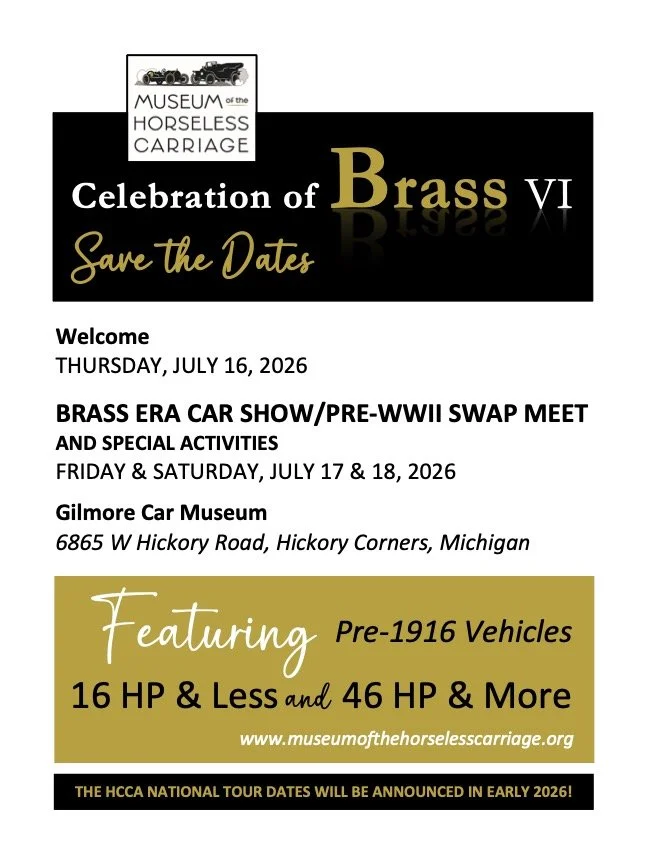 MUSEUM of the HORSELESS CARRIAGE

Celebration of Brass VI

Save the Dates

Welcome
THURSDAY, JULY 16, 2026

BRASS ERA CAR SHOW/PRE-WWII SWAP MEET
AND SPECIAL ACTIVITIES
FRIDAY & SATURDAY, JULY 17 & 18, 2026

Gilmore Car Museum
6865 W Hickory Road, Hickory Corners, Michigan

Featuring Pre-1916 Vehicles
16 HP & Less and 46 HP & More

www.museumofthehorselesscarriage.org

THE HCCA NATIONAL TOUR DATES WILL BE ANNOUNCED IN EARLY 2026!